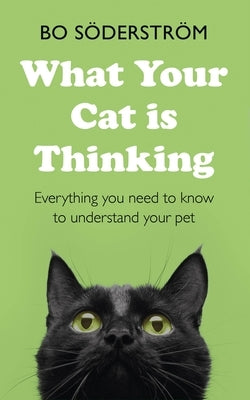 BO SÖDERSTRÖM

What Your Cat is Thinking

Everything you need to know to understand your pet